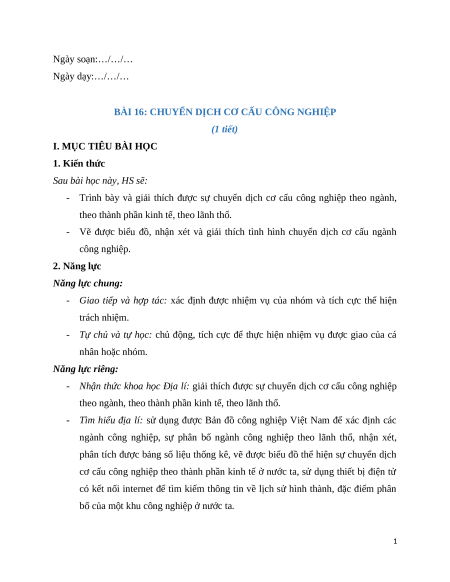 Ngày soạn:…/…/…
Ngày dạy:…/…/…

BÀI 16: CHUYỂN DỊCH CƠ CẤU CÔNG NGHIỆP
(1 tiết)

I. MỤC TIÊU BÀI HỌC

1. Kiến thức

Sau bài học này, HS sẽ:

- Trình bày và giải thích được sự chuyển dịch cơ cấu công nghiệp theo ngành, theo thành phần kinh tế, theo lãnh thổ.
- Vẽ được biểu đồ, nhận xét và giải thích tình hình chuyển dịch cơ cấu ngành công nghiệp.

2. Năng lực

Năng lực chung:

- Giao tiếp và hợp tác: xác định được nhiệm vụ của nhóm và tích cực thể hiện trách nhiệm.
- Tự chủ và tự học: chủ động, tích cực để thực hiện nhiệm vụ được giao của cá nhân hoặc nhóm.

Năng lực riêng:

- Nhận thức khoa học Địa lí: giải thích được sự chuyển dịch cơ cấu công nghiệp theo ngành, theo thành phần kinh tế, theo lãnh thổ.
- Tìm hiểu địa lí: sử dụng được Bản đồ công nghiệp Việt Nam để xác định các ngành công nghiệp, sự phân bố ngành công nghiệp theo lãnh thổ, nhận xét, phân tích được bảng số liệu thống kê, vẽ được biểu đồ thể hiện sự chuyển dịch cơ cấu công nghiệp theo thành phần kinh tế ở nước ta, sử dụng thiết bị điện tử có kết nối internet để tìm kiếm thông tin về lịch sử hình thành, đặc điểm phân bố của một khu công nghiệp ở nước ta.

1